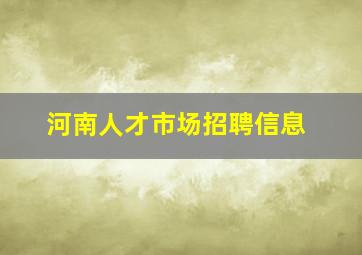 河南人才市场招聘信息